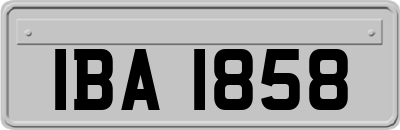 IBA 1858